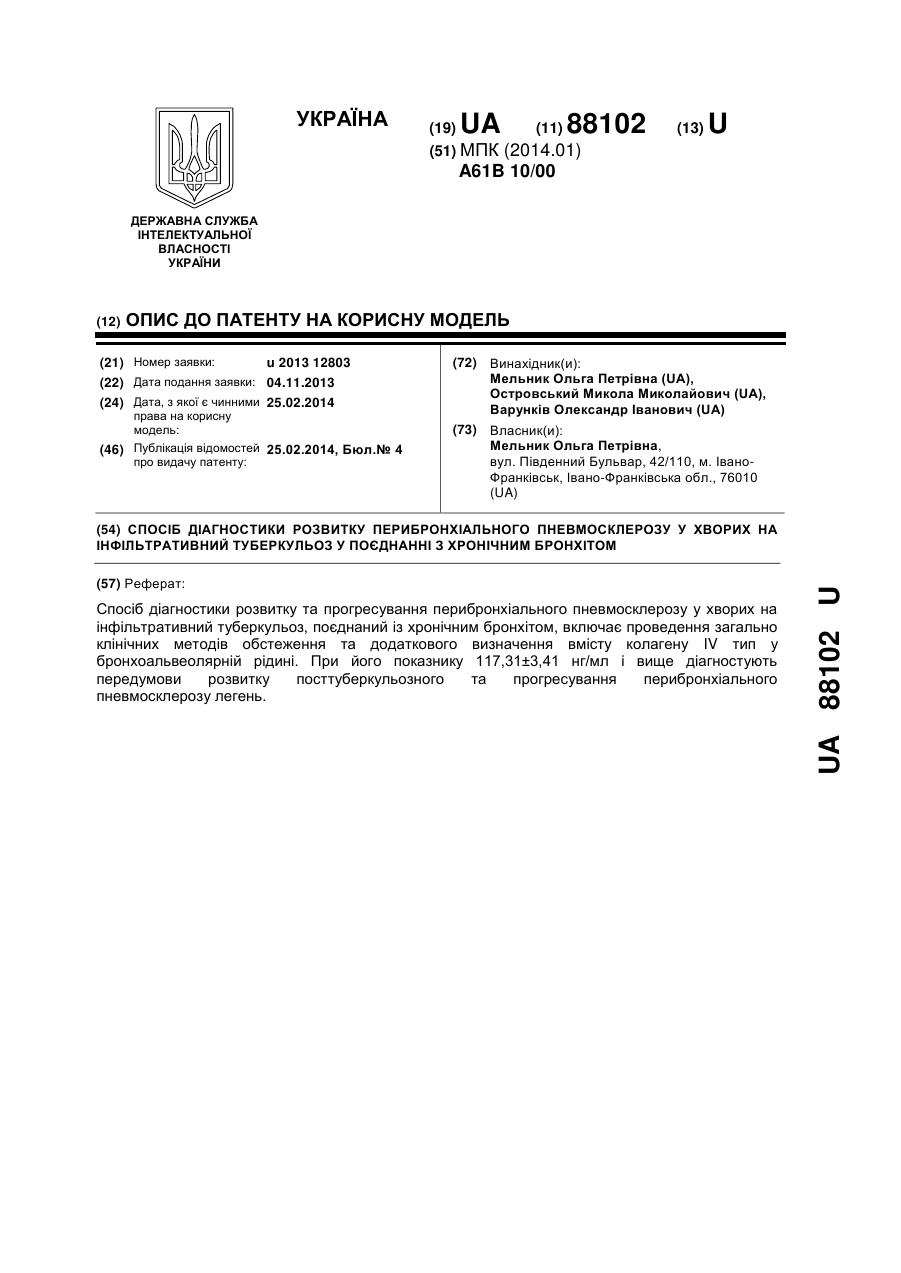 УКРАЇНА

(19) UA (11) 88102 (13) U

(51) МПК (2014.01)
A61B 10/00

ДЕРЖАВНА СЛУЖБА ІНТЕЛЕКТУАЛЬНОЇ ВЛАСНОСТІ УКРАЇНИ

(12) ОПИС ДО ПАТЕНТУ НА КОРИСНУ МОДЕЛЬ

(21) Номер заявки: u 2013 12803
(22) Дата подання заявки: 04.11.2013
(24) Дата, з якої є чинними права на корисну модель: 25.02.2014
(46) Публікація відомостей про видачу патенту: 25.02.2014, Бюл.№ 4

(72) Винахідник(и):
Мельник Ольга Петрівна (UA),
Островський Микола Миколайович (UA),
Варунків Олександр Іванович (UA)

(73) Власник(и):
Мельник Ольга Петрівна,
вул. Південний Бульвар, 42/110, м. Івано-Франківськ, Івано-Франківська обл., 76010 (UA)

(54) СПОСІБ ДІАГНОСТИКИ РОЗВИТКУ ПЕРИБРОНХІАЛЬНОГО ПНЕВМОСКЛЕРОЗУ У ХВОРИХ НА ІНФІЛЬТРАТИВНИЙ ТУБЕРКУЛЬОЗ У ПОЄДНАННІ З ХРОНІЧНИМ БРОНХІТОМ

(57) Реферат:

Спосіб діагностики розвитку та прогресування перибронхіального пневмосклерозу у хворих на інфільтративний туберкульоз, поєднаний із хронічним бронхітом, включає проведення загально клінічних методів обстеження та додаткового визначення вмісту колагену IV тип у бронхоальвеолярній рідині. При його показнику 117,31±3,41 нг/мл і вище діагностують передумови розвитку посттуберкульозного та прогресування перибронхіального пневмосклерозу легень.

UA 88102 U